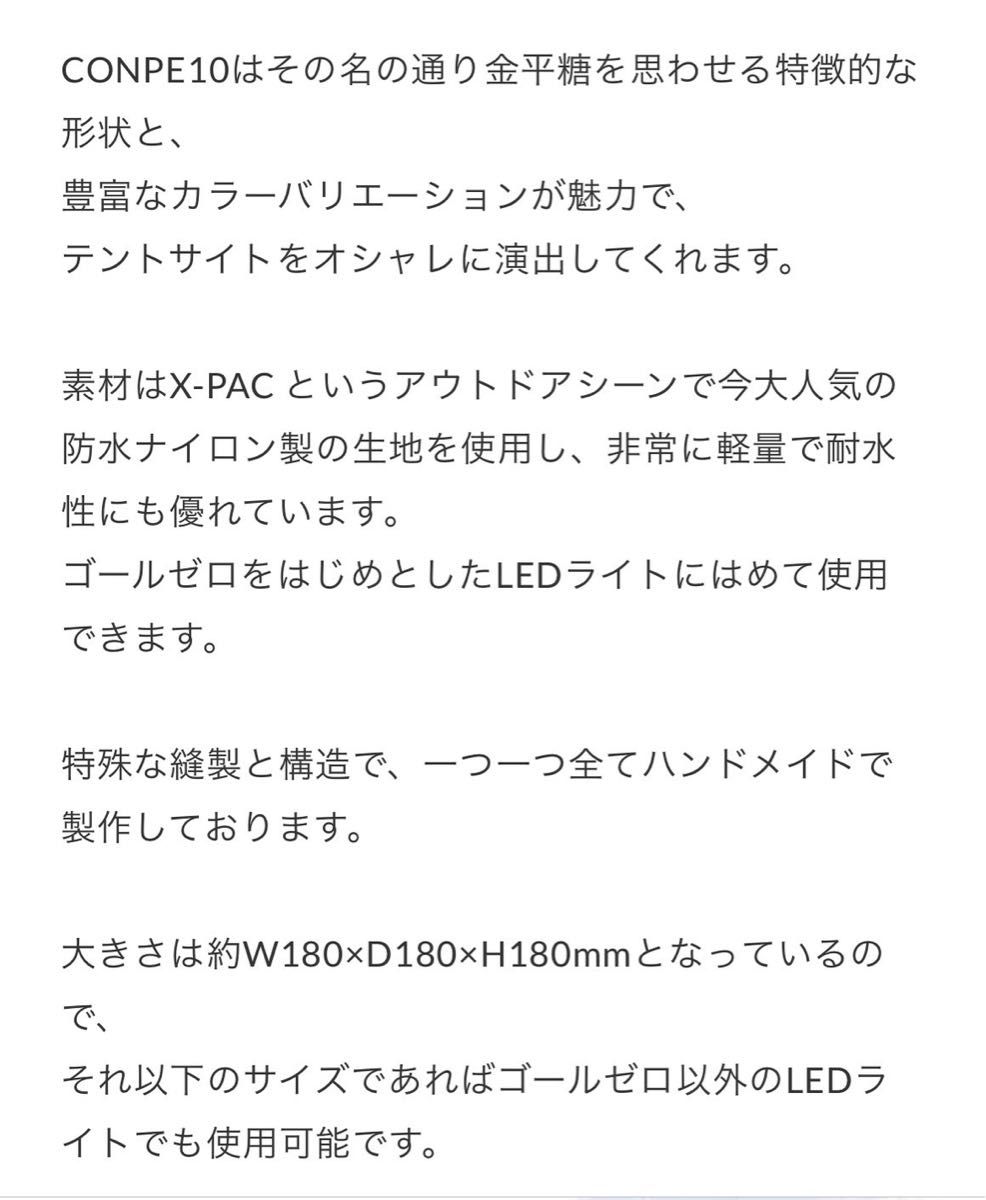 CONPE10はその名の通り金平糖を思わせる特徴的な形状と、
豊富なカラーバリエーションが魅力で、
テントサイトをオシャレに演出してくれます。

素材はX-PAC というアウトドアシーンで今大人気の防水ナイロン製の生地を使用し、非常に軽量で耐水性にも優れています。
ゴールゼロをはじめとしたLEDライトにはめて使用できます。

特殊な縫製と構造で、一つ一つ全てハンドメイドで製作しております。

大きさは約W180×D180×H180mmとなっているので、
それ以下のサイズであればゴールゼロ以外のLEDライトでも使用可能です。